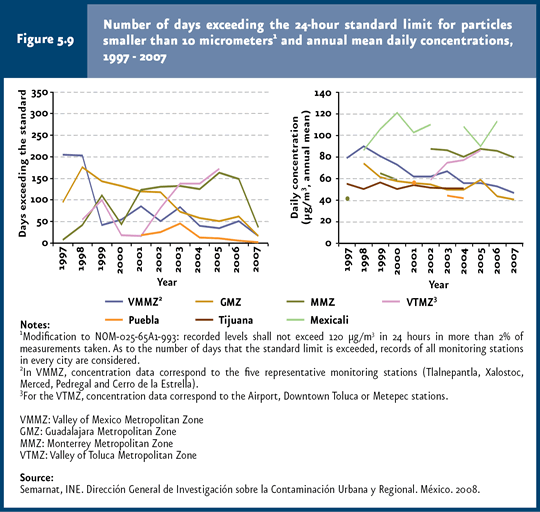 Figure 5.9

Number of days exceeding the 24-hour standard limit for particles smaller than 10 micrometers$^1$ and annual mean daily concentrations, 1997 - 2007

Days exceeding the standard

350
300
250
200
150
100
50
0

1997 1998 1999 2000 2001 2002 2003 2004 2005 2006 2007

Year

Daily concentration ($\mu g/m^3$, annual mean)

140
120
100
80
60
40
20
0

1997 1998 1999 2000 2001 2002 2003 2004 2005 2006 2007

Year

VMMZ$^2$ GMZ MMZ VTMZ$^3$
Puebla Tijuana Mexicali

Notes:
$^1$Modification to NOM-025-65A1-993: recorded levels shall not exceed 120 $\mu g/m^3$ in 24 hours in more than 2% of measurements taken. As to the number of days that the standard limit is exceeded, records of all monitoring stations in every city are considered.
$^2$In VMMZ, concentration data correspond to the five representative monitoring stations (Tlalnepantla, Xalostoc, Merced, Pedregal and Cerro de la Estrella).
$^3$For the VTMZ, concentration data correspond to the Airport, Downtown Toluca or Metepec stations.

VMMZ: Valley of Mexico Metropolitan Zone
GMZ: Guadalajara Metropolitan Zone
MMZ: Monterrey Metropolitan Zone
VTMZ: Valley of Toluca Metropolitan Zone

Source:
Semarnat, INE. Dirección General de Investigación sobre la Contaminación Urbana y Regional. México. 2008.